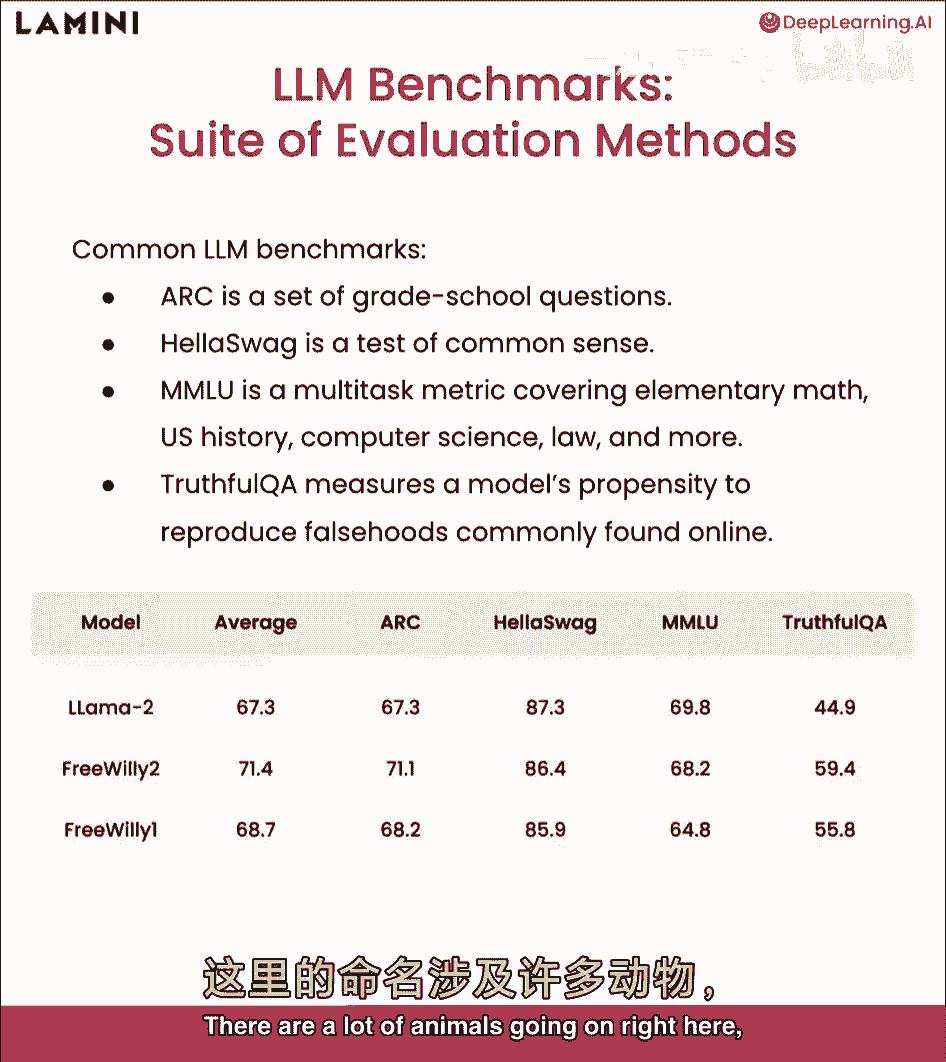 LAMINI

DeepLearning.AI

LLM Benchmarks: Suite of Evaluation Methods

Common LLM benchmarks:

- ARC is a set of grade-school questions.
- HellaSwag is a test of common sense.
- MMLU is a multitask metric covering elementary math, US history, computer science, law, and more.
- TruthfulQA measures a model's propensity to reproduce falsehoods commonly found online.

| Model | Average | ARC | HellaSwag | MMLU | TruthfulQA |
|---|---|---|---|---|---|
| LLama-2 | 67.3 | 67.3 | 87.3 | 69.8 | 44.9 |
| FreeWilly2 | 71.4 | 71.1 | 86.4 | 68.2 | 59.4 |
| FreeWilly1 | 68.7 | 68.2 | 85.9 | 64.8 | 55.8 |

这里的命名涉及许多动物，

There are a lot of animals going on right here,